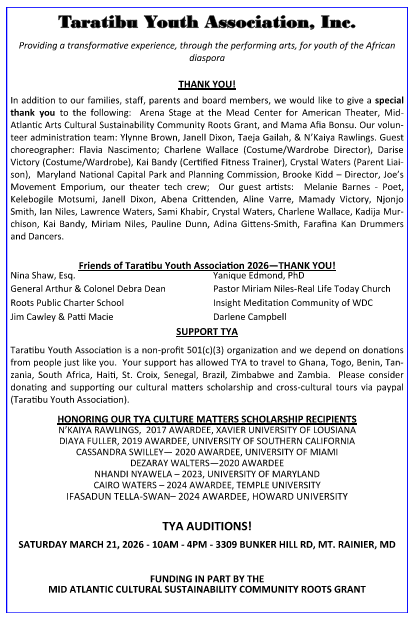 Taratibu Youth Association, Inc.

Providing a transformative experience, through the performing arts, for youth of the African diaspora

THANK YOU!

In addition to our families, staff, parents and board members, we would like to give a special thank you to the following: Arena Stage at the Mead Center for American Theater, Mid-Atlantic Arts Cultural Sustainability Community Roots Grant, and Mama Afia Bonsu. Our volunteer administration team: Ylynne Brown, Janell Dixon, Taeja Gailah, & N'Kaiya Rawlings. Guest choreographer: Flavia Nascimento; Charlene Wallace (Costume/Wardrobe Director), Darise Victory (Costume/Wardrobe), Kai Bandy (Certified Fitness Trainer), Crystal Waters (Parent Liaison), Maryland National Capital Park and Planning Commission, Brooke Kidd – Director, Joe's Movement Emporium, our theater tech crew; Our guest artists: Melanie Barnes - Poet, Kelebogile Motsumi, Janell Dixon, Abena Crittenden, Aline Varre, Mamady Victory, Njonjo Smith, Ian Niles, Lawrence Waters, Sami Khabir, Crystal Waters, Charlene Wallace, Kadija Murchison, Kai Bandy, Miriam Niles, Pauline Dunn, Adina Gittens-Smith, Farafina Kan Drummers and Dancers.

Friends of Taratibu Youth Association 2026—THANK YOU!

Nina Shaw, Esq.
General Arthur & Colonel Debra Dean
Roots Public Charter School
Jim Cawley & Patti Macie

Yanique Edmond, PhD
Pastor Miriam Niles-Real Life Today Church
Insight Meditation Community of WDC
Darlene Campbell

SUPPORT TYA

Taratibu Youth Association is a non-profit 501(c)(3) organization and we depend on donations from people just like you. Your support has allowed TYA to travel to Ghana, Togo, Benin, Tanzania, South Africa, Haiti, St. Croix, Senegal, Brazil, Zimbabwe and Zambia. Please consider donating and supporting our cultural matters scholarship and cross-cultural tours via paypal (Taratibu Youth Association).

HONORING OUR TYA CULTURE MATTERS SCHOLARSHIP RECIPIENTS
N'KAIYA RAWLINGS, 2017 AWARDEE, XAVIER UNIVERSITY OF LOUSIANA
DIAYA FULLER, 2019 AWARDEE, UNIVERSITY OF SOUTHERN CALIFORNIA
CASSANDRA SWILLEY— 2020 AWARDEE, UNIVERSITY OF MIAMI
DEZARAY WALTERS—2020 AWARDEE
NHANDI NYAWELA – 2023, UNIVERSITY OF MARYLAND
CAIRO WATERS – 2024 AWARDEE, TEMPLE UNIVERSITY
IFASADUN TELLA-SWAN– 2024 AWARDEE, HOWARD UNIVERSITY

TYA AUDITIONS!

SATURDAY MARCH 21, 2026 - 10AM - 4PM - 3309 BUNKER HILL RD, MT. RAINIER, MD

FUNDING IN PART BY THE
MID ATLANTIC CULTURAL SUSTAINABILITY COMMUNITY ROOTS GRANT